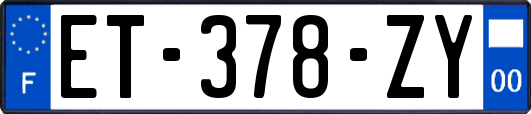 F
ET-378-ZY
00